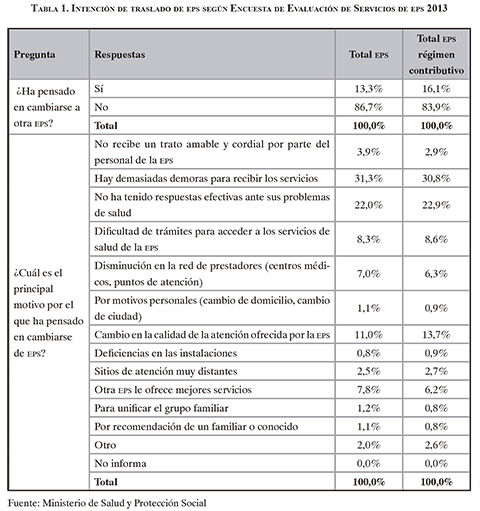 Tabla 1. Intención de traslado de eps según Encuesta de Evaluación de Servicios de eps 2013

| Pregunta | Respuestas | Total eps | Total eps régimen contributivo |
|---|---|---|---|
| ¿Ha pensado en cambiarse a otra eps? | Sí | 13,3% | 16,1% |
| | No | 86,7% | 83,9% |
| | Total | 100,0% | 100,0% |
| ¿Cuál es el principal motivo por el que ha pensado en cambiarse de eps? | No recibe un trato amable y cordial por parte del personal de la eps | 3,9% | 2,9% |
| | Hay demasiadas demoras para recibir los servicios | 31,3% | 30,8% |
| | No ha tenido respuestas efectivas ante sus problemas de salud | 22,0% | 22,9% |
| | Dificultad de trámites para acceder a los servicios de salud de la eps | 8,3% | 8,6% |
| | Disminución en la red de prestadores (centros médicos, puntos de atención) | 7,0% | 6,3% |
| | Por motivos personales (cambio de domicilio, cambio de ciudad) | 1,1% | 0,9% |
| | Cambio en la calidad de la atención ofrecida por la eps | 11,0% | 13,7% |
| | Deficiencias en las instalaciones | 0,8% | 0,9% |
| | Sitios de atención muy distantes | 2,5% | 2,7% |
| | Otra eps le ofrece mejores servicios | 7,8% | 6,2% |
| | Para unificar el grupo familiar | 1,2% | 0,8% |
| | Por recomendación de un familiar o conocido | 1,1% | 0,8% |
| | Otro | 2,0% | 2,6% |
| | No informa | 0,0% | 0,0% |
| | Total | 100,0% | 100,0% |

Fuente: Ministerio de Salud y Protección Social